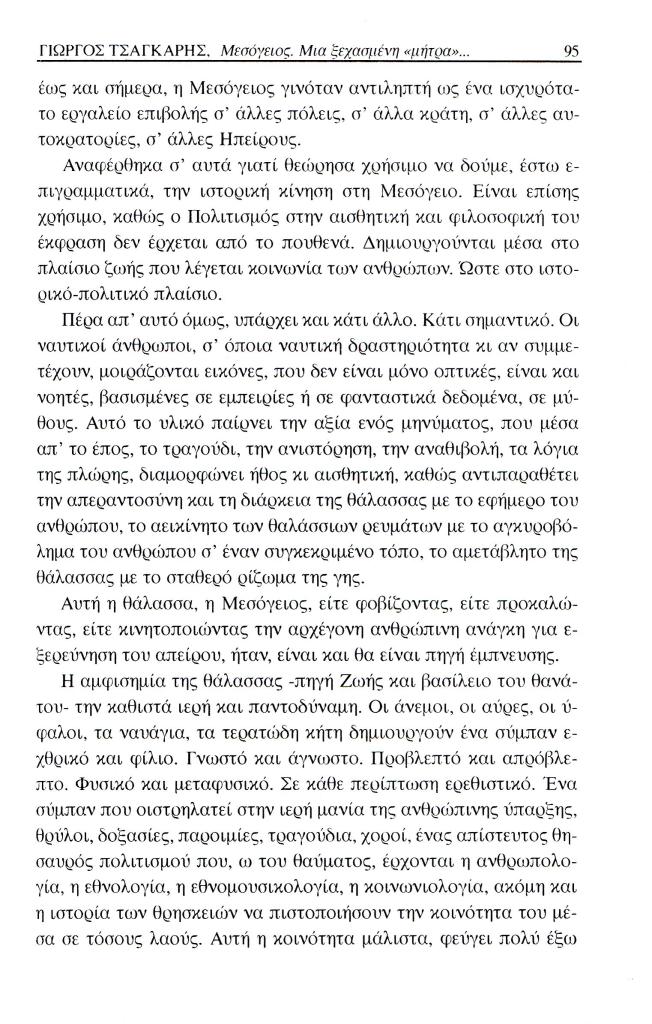 ΓΙΩΡΓΟΣ ΤΣΑΓΚΑΡΗΣ, Μεσόγειος. Μια ξεχασμένη «μήτρα»... 95

έως και σήμερα, η Μεσόγειος γινόταν αντιληπτή ως ένα ισχυρότατο εργαλείο επιβολής σ' άλλες πόλεις, σ' άλλα κράτη, σ' άλλες αυτοκρατορίες, σ' άλλες Ηπείρους.

Αναφέρθηκα σ' αυτά γιατί θεώρησα χρήσιμο να δούμε, έστω επιγραμματικά, την ιστορική κίνηση στη Μεσόγειο. Είναι επίσης χρήσιμο, καθώς ο Πολιτισμός στην αισθητική και φιλοσοφική του έκφραση δεν έρχεται από το πουθενά. Δημιουργούνται μέσα στο πλαίσιο ζωής που λέγεται κοινωνία των ανθρώπων. Ώστε στο ιστορικό-πολιτικό πλαίσιο.

Πέρα απ' αυτό όμως, υπάρχει και κάτι άλλο. Κάτι σημαντικό. Οι ναυτικοί άνθρωποι, σ' όποια ναυτική δραστηριότητα κι αν συμμετέχουν, μοιράζονται εικόνες, που δεν είναι μόνο οπτικές, είναι και νοητές, βασισμένες σε εμπειρίες ή σε φανταστικά δεδομένα, σε μύθους. Αυτό το υλικό παίρνει την αξία ενός μηνύματος, που μέσα απ' το έπος, το τραγούδι, την ανιστόρηση, την αναθιβολή, τα λόγια της πλώρης, διαμορφώνει ήθος κι αισθητική, καθώς αντιπαραθέτει την απεραντοσύνη και τη διάρκεια της θάλασσας με το εφήμερο του ανθρώπου, το αεικίνητο των θαλάσσιων ρευμάτων με το αγκυροβόλημα του ανθρώπου σ' έναν συγκεκριμένο τόπο, το αμετάβλητο της θάλασσας με το σταθερό ρίζωμα της γης.

Αυτή η θάλασσα, η Μεσόγειος, είτε φοβίζοντας, είτε προκαλώντας, είτε κινητοποιώντας την αρχέγονη ανθρώπινη ανάγκη για εξερεύνηση του απείρου, ήταν, είναι και θα είναι πηγή έμπνευσης.

Η αμφισημία της θάλασσας -πηγή Ζωής και βασίλειο του θανάτου- την καθιστά ιερή και παντοδύναμη. Οι άνεμοι, οι αύρες, οι ύφαλοι, τα ναυάγια, τα τερατώδη κήτη δημιουργούν ένα σύμπαν εχθρικό και φίλιο. Γνωστό και άγνωστο. Προβλεπτό και απρόβλεπτο. Φυσικό και μεταφυσικό. Σε κάθε περίπτωση ερεθιστικό. Ένα σύμπαν που οιστρηλατεί στην ιερή μανία της ανθρώπινης ύπαρξης, θρύλοι, δοξασίες, παροιμίες, τραγούδια, χοροί, ένας απίστευτος θησαυρός πολιτισμού που, ω του θαύματος, έρχονται η ανθρωπολογία, η εθνολογία, η εθνομουσικολογία, η κοινωνιολογία, ακόμη και η ιστορία των θρησκειών να πιστοποιήσουν την κοινότητα του μέσα σε τόσους λαούς. Αυτή η κοινότητα μάλιστα, φεύγει πολύ έξω